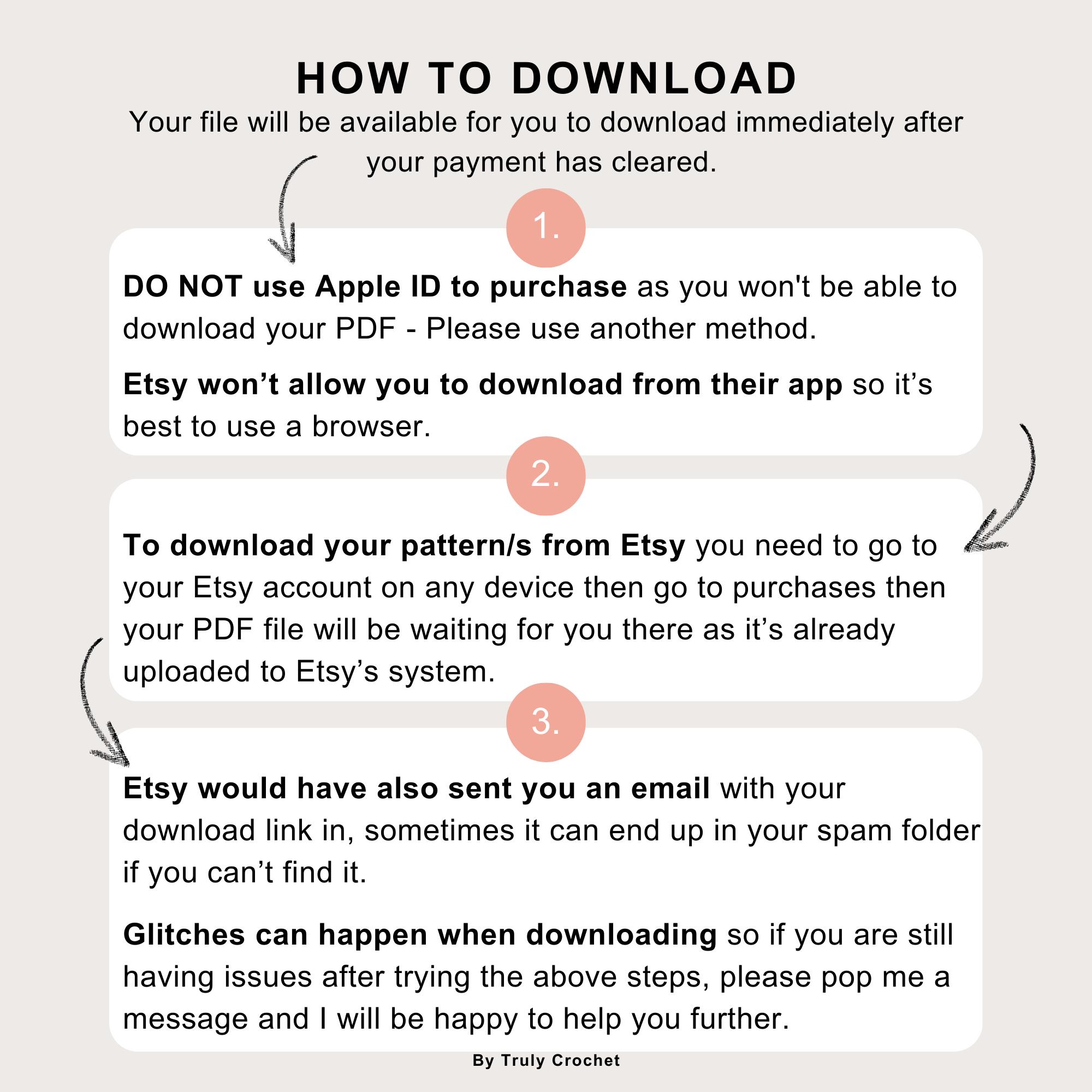 HOW TO DOWNLOAD

Your file will be available for you to download immediately after your payment has cleared.

1.

DO NOT use Apple ID to purchase as you won't be able to download your PDF - Please use another method.

Etsy won't allow you to download from their app so it's best to use a browser.

2.

To download your pattern/s from Etsy you need to go to your Etsy account on any device then go to purchases then your PDF file will be waiting for you there as it's already uploaded to Etsy's system.

3.

Etsy would have also sent you an email with your download link in, sometimes it can end up in your spam folder if you can't find it.

Glitches can happen when downloading so if you are still having issues after trying the above steps, please pop me a message and I will be happy to help you further.

By Truly Crochet